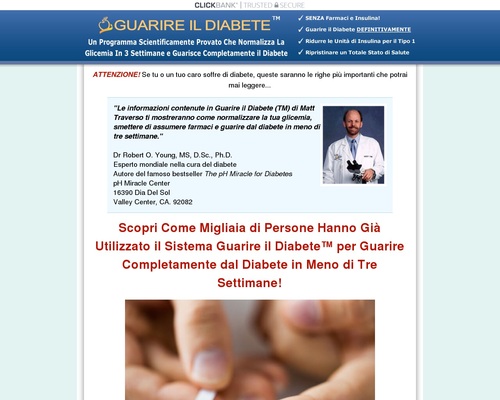 CLICKBANK® | TRUSTED SECURE

GUARIRE IL DIABETE™

Un Programma Scientificamente Provato Che Normalizza La Glicemia In 3 Settimane e Guarisce Completamente il Diabete

✓ SENZA Farmaci e Insulina!
✓ Guarire il Diabete DEFINITIVAMENTE
✓ Ridurre le Unità di Insulina per il Tipo 1
✓ Ripristinare un Totale Stato di Salute

ATTENZIONE! Se tu o un tuo caro soffre di diabete, queste saranno le righe più importanti che potrai mai leggere...

"Le informazioni contenute in Guarire il Diabete (TM) di Matt Traverso ti mostreranno come normalizzare la tua glicemia, smettere di assumere farmaci e guarire dal diabete in meno di tre settimane."

Dr Robert O. Young, MS, D.Sc., Ph.D.
Esperto mondiale nella cura del diabete
Autore del famoso bestseller The pH Miracle for Diabetes
pH Miracle Center
16390 Dia Del Sol
Valley Center, CA. 92082

Scopri Come Migliaia di Persone Hanno Già Utilizzato il Sistema Guarire il Diabete™ per Guarire Completamente dal Diabete in Meno di Tre Settimane!